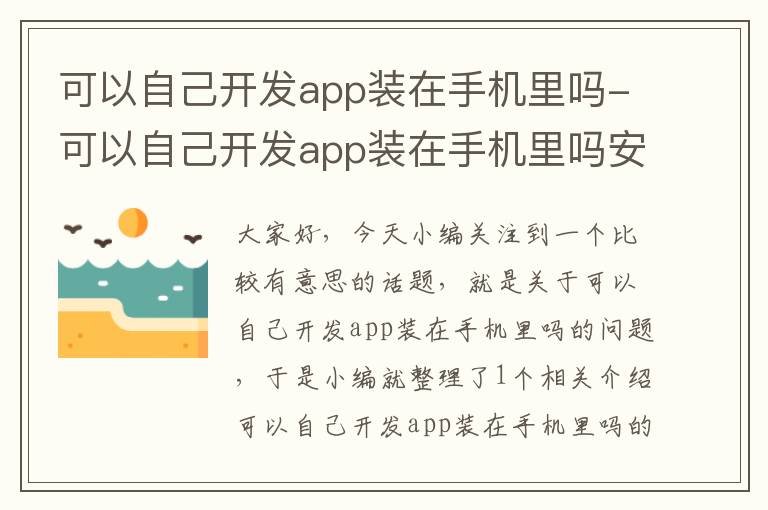 可以自己开发app装在手机里吗-可以自己开发app装在手机里吗安

大家好，今天小编关注到一个比较有意思的话题，就是关于可以自己开发app装在手机里吗的问题，于是小编就整理了1个相关介绍可以自己开发app装在手机里吗的